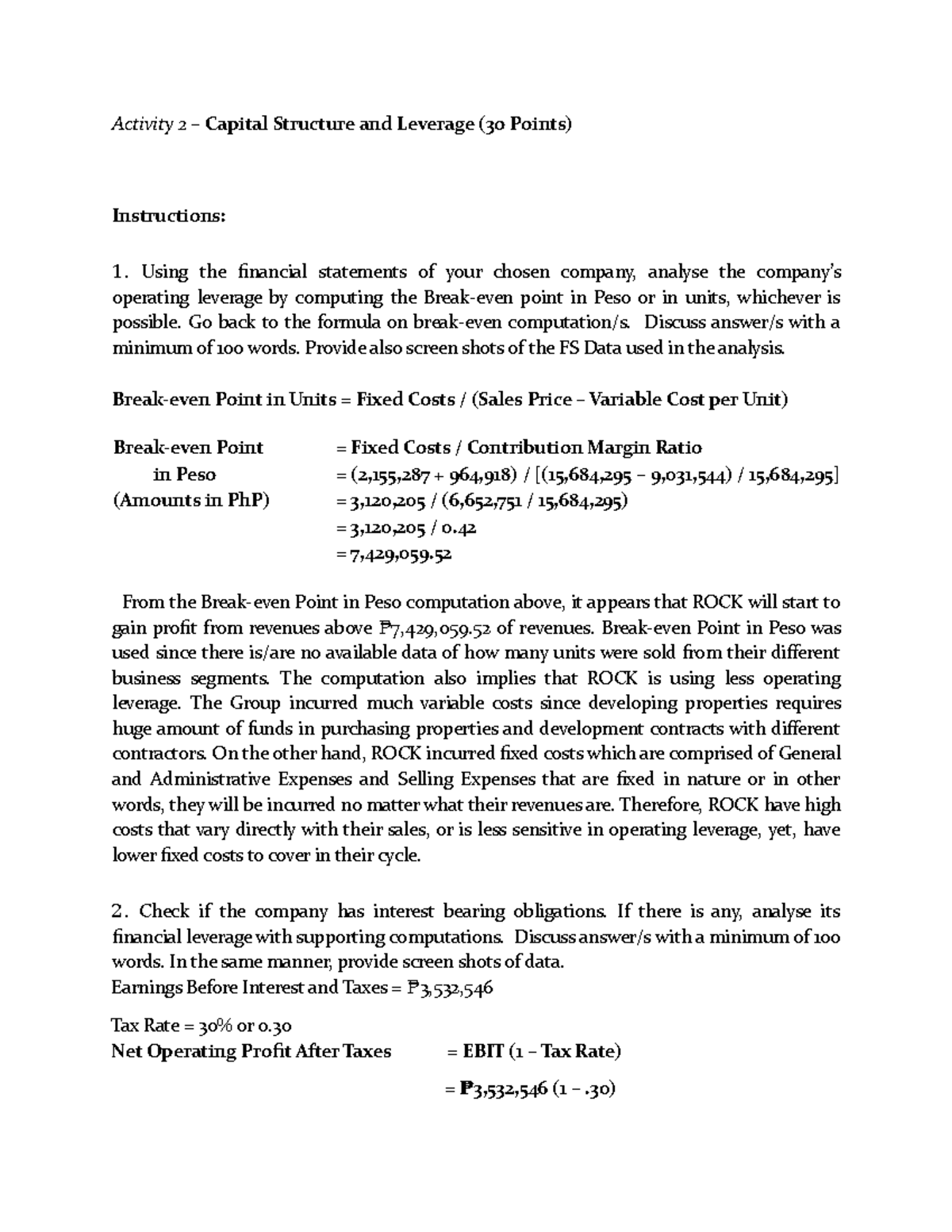 Activity 2 – Capital Structure and Leverage (30 Points)

Instructions:

1. Using the financial statements of your chosen company, analyse the company's operating leverage by computing the Break-even point in Peso or in units, whichever is possible. Go back to the formula on break-even computation/s. Discuss answer/s with a minimum of 100 words. Provide also screen shots of the FS Data used in the analysis.

Break-even Point in Units = Fixed Costs / (Sales Price – Variable Cost per Unit)

Break-even Point
in Peso
(Amounts in PhP)
= Fixed Costs / Contribution Margin Ratio
= (2,155,287 + 964,918) / [(15,684,295 – 9,031,544) / 15,684,295]
= 3,120,205 / (6,652,751 / 15,684,295)
= 3,120,205 / 0.42
= 7,429,059.52

From the Break-even Point in Peso computation above, it appears that ROCK will start to gain profit from revenues above ₱7,429,059.52 of revenues. Break-even Point in Peso was used since there is/are no available data of how many units were sold from their different business segments. The computation also implies that ROCK is using less operating leverage. The Group incurred much variable costs since developing properties requires huge amount of funds in purchasing properties and development contracts with different contractors. On the other hand, ROCK incurred fixed costs which are comprised of General and Administrative Expenses and Selling Expenses that are fixed in nature or in other words, they will be incurred no matter what their revenues are. Therefore, ROCK have high costs that vary directly with their sales, or is less sensitive in operating leverage, yet, have lower fixed costs to cover in their cycle.

2. Check if the company has interest bearing obligations. If there is any, analyse its financial leverage with supporting computations. Discuss answer/s with a minimum of 100 words. In the same manner, provide screen shots of data.
Earnings Before Interest and Taxes = ₱3,532,546

Tax Rate = 30% or 0.30
Net Operating Profit After Taxes = EBIT (1 – Tax Rate)

= ₱3,532,546 (1 – .30)